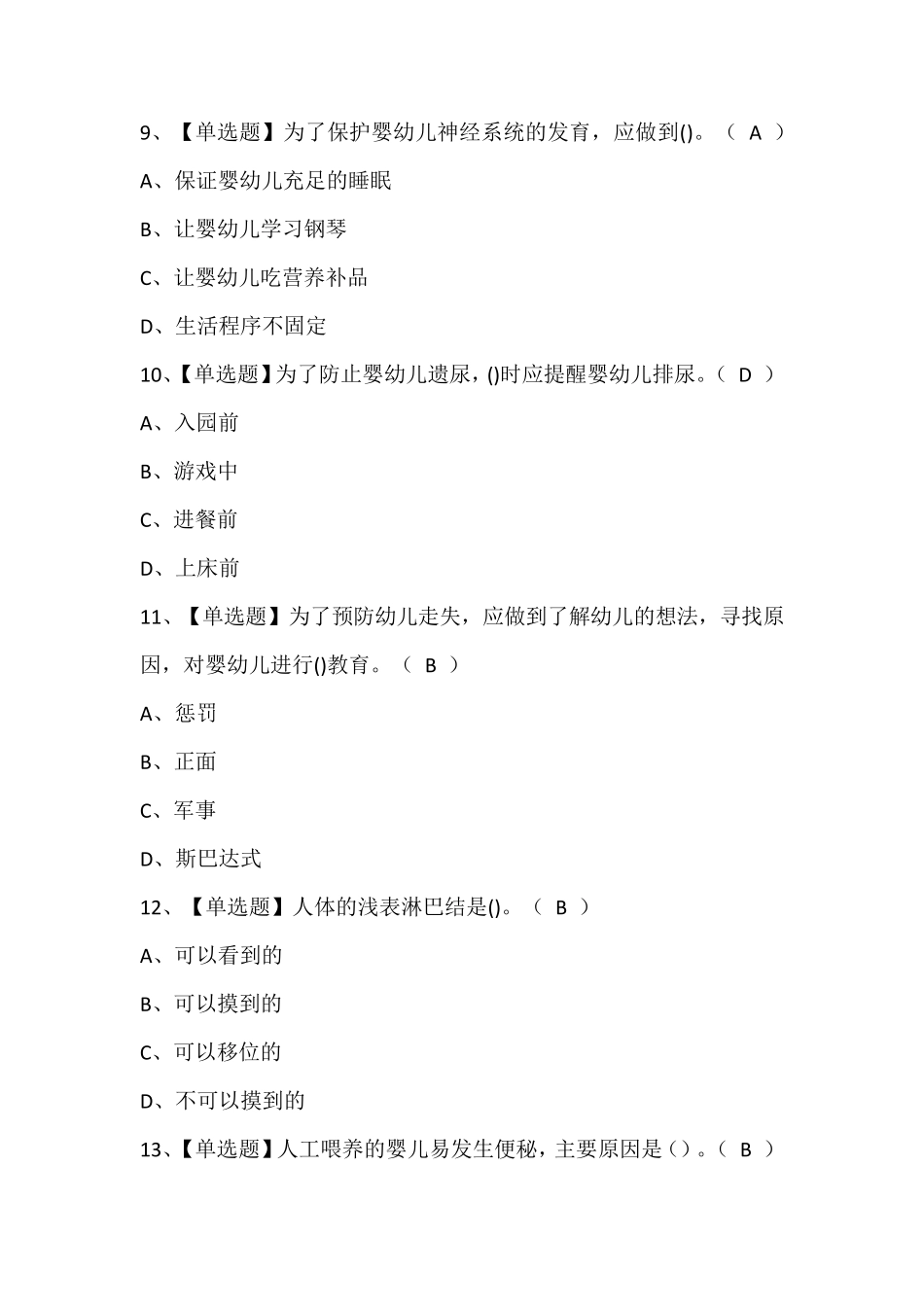 9、【单选题】为了保护婴幼儿神经系统的发育，应做到()。（ A ）

A、保证婴幼儿充足的睡眠

B、让婴幼儿学习钢琴

C、让婴幼儿吃营养补品

D、生活程序不固定

10、【单选题】为了防止婴幼儿遗尿，()时应提醒婴幼儿排尿。（ D ）

A、入园前

B、游戏中

C、进餐前

D、上床前

11、【单选题】为了预防幼儿走失，应做到了解幼儿的想法，寻找原因，对婴幼儿进行()教育。（ B ）

A、惩罚

B、正面

C、军事

D、斯巴达式

12、【单选题】人体的浅表淋巴结是()。（ B ）

A、可以看到的

B、可以摸到的

C、可以移位的

D、不可以摸到的

13、【单选题】人工喂养的婴儿易发生便秘，主要原因是（）。（ B ）